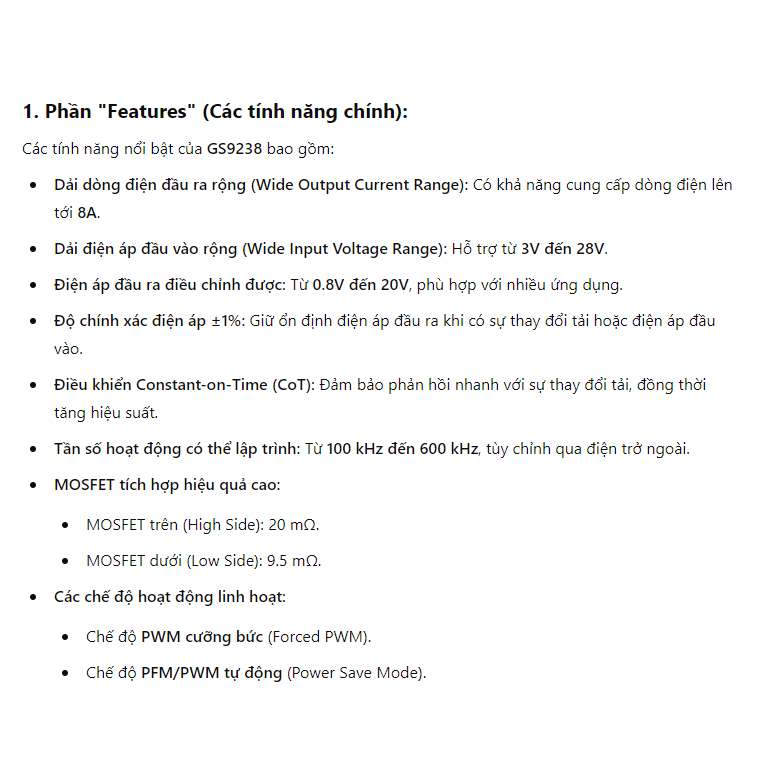 1. Phần "Features" (Các tính năng chính):

Các tính năng nổi bật của GS9238 bao gồm:

- Dải dòng điện đầu ra rộng (Wide Output Current Range): Có khả năng cung cấp dòng điện lên tới 8A.
- Dải điện áp đầu vào rộng (Wide Input Voltage Range): Hỗ trợ từ 3V đến 28V.
- Điện áp đầu ra điều chỉnh được: Từ 0.8V đến 20V, phù hợp với nhiều ứng dụng.
- Độ chính xác điện áp ±1%: Giữ ổn định điện áp đầu ra khi có sự thay đổi tải hoặc điện áp đầu vào.
- Điều khiển Constant-on-Time (CoT): Đảm bảo phản hồi nhanh với sự thay đổi tải, đồng thời tăng hiệu suất.
- Tần số hoạt động có thể lập trình: Từ 100 kHz đến 600 kHz, tùy chỉnh qua điện trở ngoài.
- MOSFET tích hợp hiệu quả cao:
  - MOSFET trên (High Side): 20 mΩ.
  - MOSFET dưới (Low Side): 9.5 mΩ.
- Các chế độ hoạt động linh hoạt:
  - Chế độ PWM cưỡng bức (Forced PWM).
  - Chế độ PFM/PWM tự động (Power Save Mode).